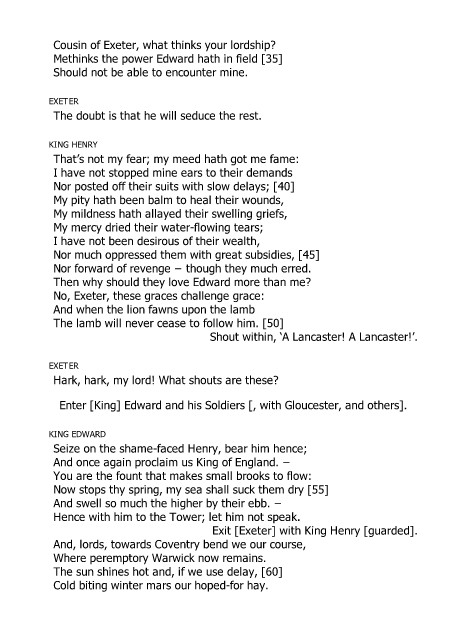 Cousin of Exeter, what thinks your lordship?
Methinks the power Edward hath in field [35]
Should not be able to encounter mine.

EXETER
The doubt is that he will seduce the rest.

KING HENRY
That's not my fear; my meed hath got me fame:
I have not stopped mine ears to their demands
Nor posted off their suits with slow delays; [40]
My pity hath been balm to heal their wounds,
My mildness hath allayed their swelling griefs,
My mercy dried their water-flowing tears;
I have not been desirous of their wealth,
Nor much oppressed them with great subsidies, [45]
Nor forward of revenge – though they much erred.
Then why should they love Edward more than me?
No, Exeter, these graces challenge grace:
And when the lion fawns upon the lamb
The lamb will never cease to follow him. [50]
Shout within, 'A Lancaster! A Lancaster!'.

EXETER
Hark, hark, my lord! What shouts are these?

Enter [King] Edward and his Soldiers [, with Gloucester, and others].

KING EDWARD
Seize on the shame-faced Henry, bear him hence;
And once again proclaim us King of England. –
You are the fount that makes small brooks to flow:
Now stops thy spring, my sea shall suck them dry [55]
And swell so much the higher by their ebb. –
Hence with him to the Tower; let him not speak.
Exit [Exeter] with King Henry [guarded].
And, lords, towards Coventry bend we our course,
Where peremptory Warwick now remains.
The sun shines hot and, if we use delay, [60]
Cold biting winter mars our hoped-for hay.